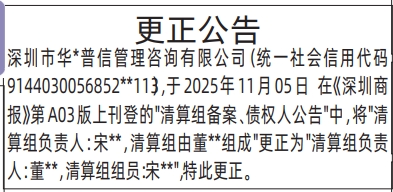 更正公告

深圳市华*普信管理咨询有限公司（统一社会信用代码9144030056852**113）,于2025年11月05日 在《深圳商报》第A03版上刊登的"清算组备案、债权人公告"中，将"清算组负责人：宋**，清算组由董**组成"更正为"清算组负责人：董**，清算组组员：宋**"，特此更正。